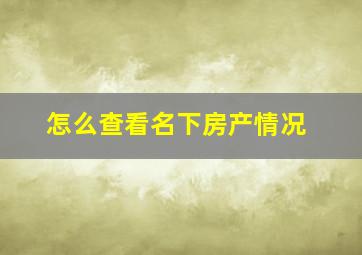 怎么查看名下房产情况